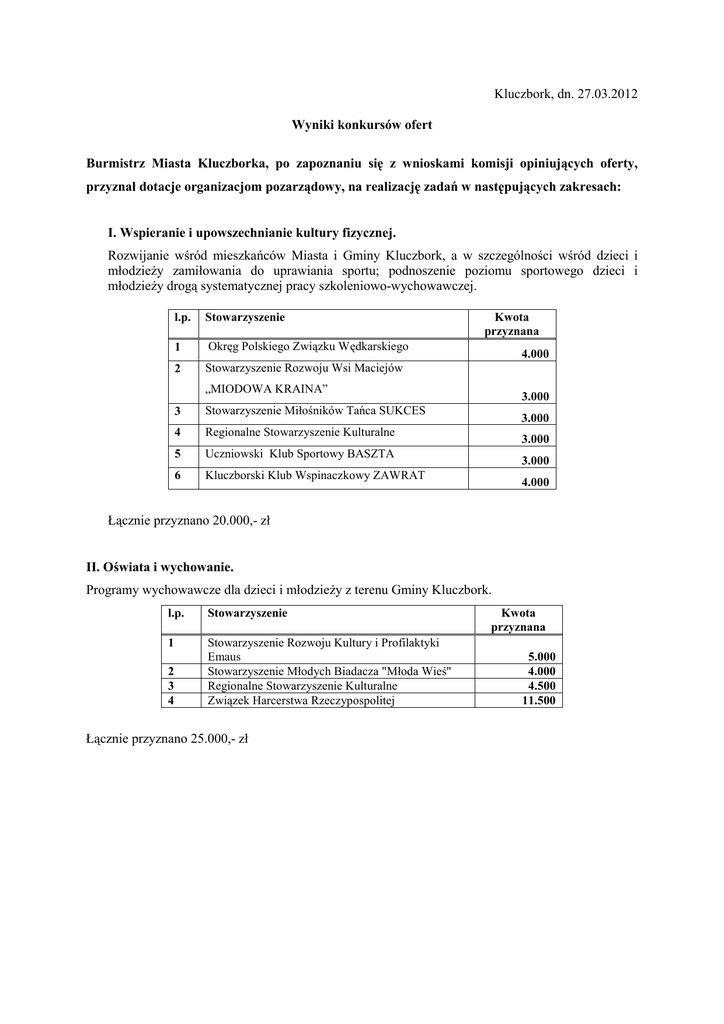 Kluczbork, dn. 27.03.2012

Wyniki konkursów ofert

Burmistrz Miasta Kluczborka, po zapoznaniu się z wnioskami komisji opiniujących oferty, przyznał dotacje organizacjom pozarządowy, na realizację zadań w następujących zakresach:

I. Wspieranie i upowszechnianie kultury fizycznej.

Rozwijanie wśród mieszkańców Miasta i Gminy Kluczbork, a w szczególności wśród dzieci i młodzieży zamiłowania do uprawiania sportu; podnoszenie poziomu sportowego dzieci i młodzieży drogą systematycznej pracy szkoleniowo-wychowawczej.

| l.p. | Stowarzyszenie | Kwota przyznana |
|---|---|---|
| 1 | Okręg Polskiego Związku Wędkarskiego | 4.000 |
| 2 | Stowarzyszenie Rozwoju Wsi Maciejów „MIODOWA KRAINA” | 3.000 |
| 3 | Stowarzyszenie Miłośników Tańca SUKCES | 3.000 |
| 4 | Regionalne Stowarzyszenie Kulturalne | 3.000 |
| 5 | Uczniowski Klub Sportowy BASZTA | 3.000 |
| 6 | Kluczborski Klub Wspinaczkowy ZAWRAT | 4.000 |

Łącznie przyznano 20.000,- zł

II. Oświata i wychowanie.
Programy wychowawcze dla dzieci i młodzieży z terenu Gminy Kluczbork.

| l.p. | Stowarzyszenie | Kwota przyznana |
|---|---|---|
| 1 | Stowarzyszenie Rozwoju Kultury i Profilaktyki Emaus | 5.000 |
| 2 | Stowarzyszenie Młodych Biadacza "Młoda Wieś" | 4.000 |
| 3 | Regionalne Stowarzyszenie Kulturalne | 4.500 |
| 4 | Związek Harcerstwa Rzeczypospolitej | 11.500 |

Łącznie przyznano 25.000,- zł